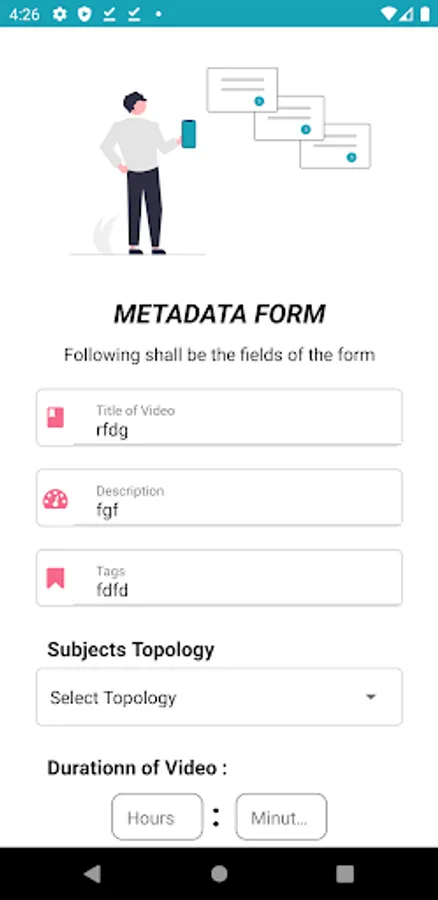 4:26

METADATA FORM

Following shall be the fields of the form

Title of Video
rfdg

Description
fgf

Tags
fdfd

Subjects Topology

Select Topology

Durationn of Video :

Hours : Minut...